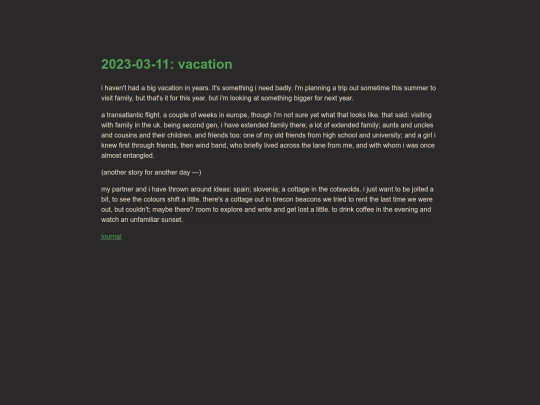 2023-03-11: vacation

i haven't had a big vacation in years. it's something i need badly. i'm planning a trip out sometime this summer to visit family, but that's it for this year. but i'm looking at something bigger for next year.

a transatlantic flight. a couple of weeks in europe, though i'm not sure yet what that looks like. that said: visiting with family in the uk. being second gen, i have extended family there; a lot of extended family; aunts and uncles and cousins and their children. and friends too: one of my old friends from high school and university; and a girl i knew first through friends, then wind band, who briefly lived across the lane from me, and with whom i was once almost entangled.

(another story for another day —)

my partner and i have thrown around ideas: spain; slovenia; a cottage in the cotswolds. i just want to be jolted a bit, to see the colours shift a little. there's a cottage out in brecon beacons we tried to rent the last time we were out, but couldn't; maybe there? room to explore and write and get lost a little. to drink coffee in the evening and watch an unfamiliar sunset.

journal